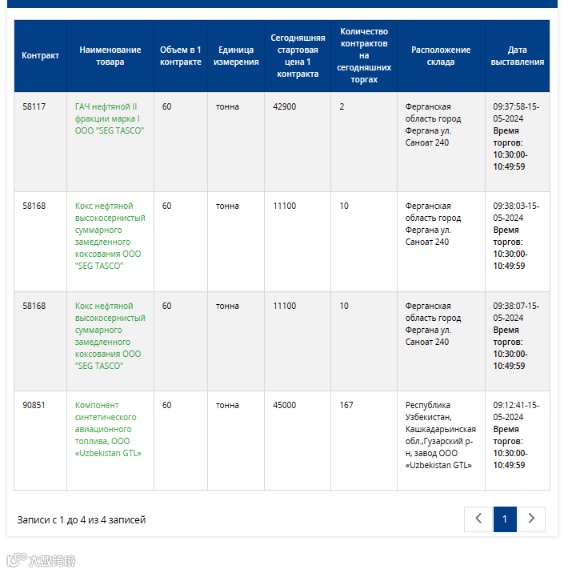 | Контракт | Наименование товара | Объем в 1 контракте | Единица измерения | Сегодняшняя стартовая цена 1 контракта | Количество контрактов на сегодняшних торгах | Расположение склада | Дата выставления |
|---|---|---|---|---|---|---|---|
| 58117 | ГАЧ нефтяной II фракции марка I ООО "SEG TASCO" | 60 | тонна | 42900 | 2 | Ферганская область город Фергана ул. Саноат 240 | 09:37:58-15-05-2024 Время торгов: 10:30:00-10:49:59 |
| 58168 | Кокс нефтяной высокосернистый суммарного замедленного коксования ООО "SEG TASCO" | 60 | тонна | 11100 | 10 | Ферганская область город Фергана ул. Саноат 240 | 09:38:03-15-05-2024 Время торгов: 10:30:00-10:49:59 |
| 58168 | Кокс нефтяной высокосернистый суммарного замедленного коксования ООО "SEG TASCO" | 60 | тонна | 11100 | 10 | Ферганская область город Фергана ул. Саноат 240 | 09:38:07-15-05-2024 Время торгов: 10:30:00-10:49:59 |
| 90851 | Компонент синтетического авиационного топлива, ООО «Uzbekistan GTL» | 60 | тонна | 45000 | 167 | Республика Узбекистан, Кашкадарьинская обл.,Гузарский р-н, завод ООО «Uzbekistan GTL» | 09:12:41-15-05-2024 Время торгов: 10:30:00-10:49:59 |

Записи с 1 до 4 из 4 записей

1

大数跨境